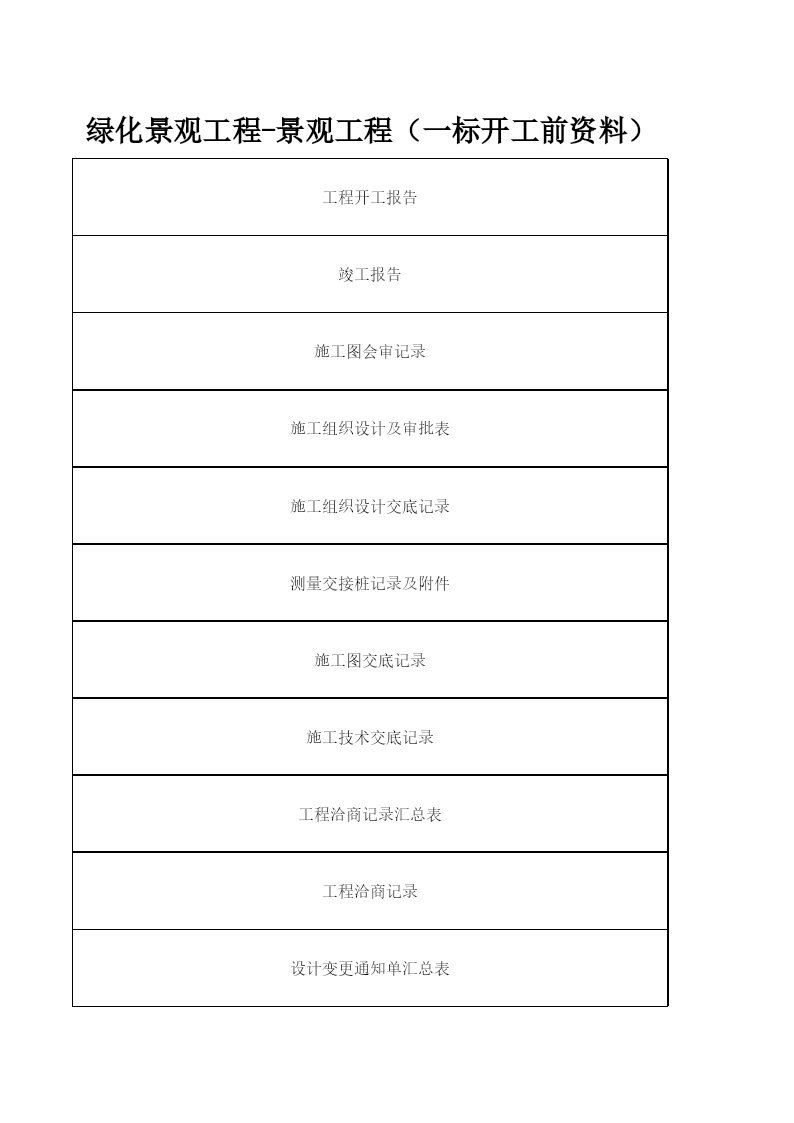 绿化景观工程-景观工程（一标开工前资料）

| 工程开工报告 |
|---|
| 竣工报告 |
| 施工图会审记录 |
| 施工组织设计及审批表 |
| 施工组织设计交底记录 |
| 测量交接桩记录及附件 |
| 施工图交底记录 |
| 施工技术交底记录 |
| 工程洽商记录汇总表 |
| 工程洽商记录 |
| 设计变更通知单汇总表 |